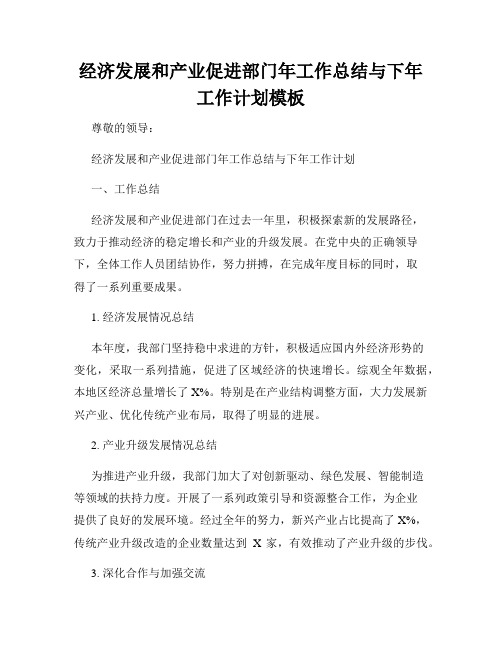 经济发展和产业促进部门年工作总结与下年工作计划模板

尊敬的领导：

经济发展和产业促进部门年工作总结与下年工作计划

一、工作总结

经济发展和产业促进部门在过去一年里，积极探索新的发展路径，致力于推动经济的稳定增长和产业的升级发展。在党中央的正确领导下，全体工作人员团结协作，努力拼搏，在完成年度目标的同时，取得了一系列重要成果。

1. 经济发展情况总结

本年度，我部门坚持稳中求进的方针，积极适应国内外经济形势的变化，采取一系列措施，促进了区域经济的快速增长。综观全年数据，本地区经济总量增长了 X%。特别是在产业结构调整方面，大力发展新兴产业、优化传统产业布局，取得了明显的进展。

2. 产业升级发展情况总结

为推进产业升级，我部门加大了对创新驱动、绿色发展、智能制造等领域的扶持力度。开展了一系列政策引导和资源整合工作，为企业提供了良好的发展环境。经过全年的努力，新兴产业占比提高了 X%，传统产业升级改造的企业数量达到 X 家，有效推动了产业升级的步伐。

3. 深化合作与加强交流